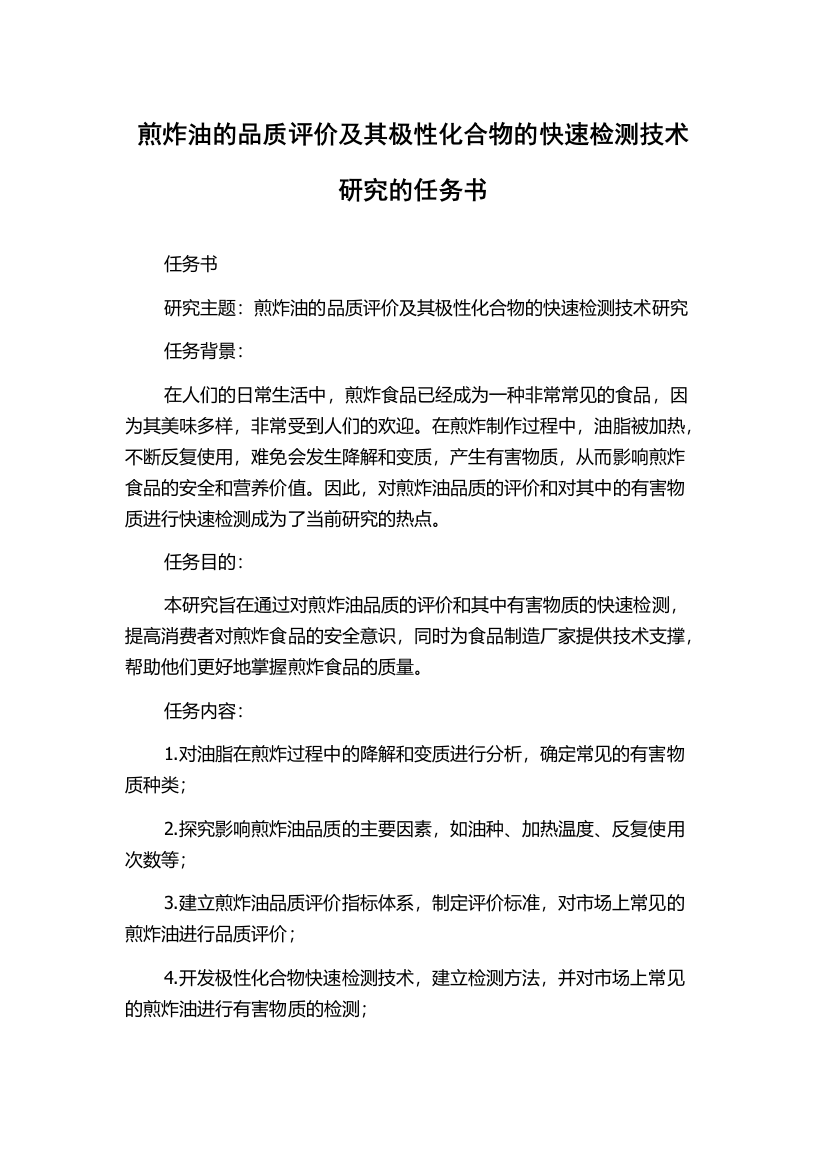 煎炸油的品质评价及其极性化合物的快速检测技术研究的任务书

任务书

研究主题：煎炸油的品质评价及其极性化合物的快速检测技术研究

任务背景：

在人们的日常生活中，煎炸食品已经成为一种非常常见的食品，因为其美味多样，非常受到人们的欢迎。在煎炸制作过程中，油脂被加热，不断反复使用，难免会发生降解和变质，产生有害物质，从而影响煎炸食品的安全和营养价值。因此，对煎炸油品质的评价和对其中的有害物质进行快速检测成为了当前研究的热点。

任务目的：

本研究旨在通过对煎炸油品质的评价和其中有害物质的快速检测，提高消费者对煎炸食品的安全意识，同时为食品制造厂家提供技术支撑，帮助他们更好地掌握煎炸食品的质量。

任务内容：

1.对油脂在煎炸过程中的降解和变质进行分析，确定常见的有害物质种类；

2.探究影响煎炸油品质的主要因素，如油种、加热温度、反复使用次数等；

3.建立煎炸油品质评价指标体系，制定评价标准，对市场上常见的煎炸油进行品质评价；

4.开发极性化合物快速检测技术，建立检测方法，并对市场上常见的煎炸油进行有害物质的检测；